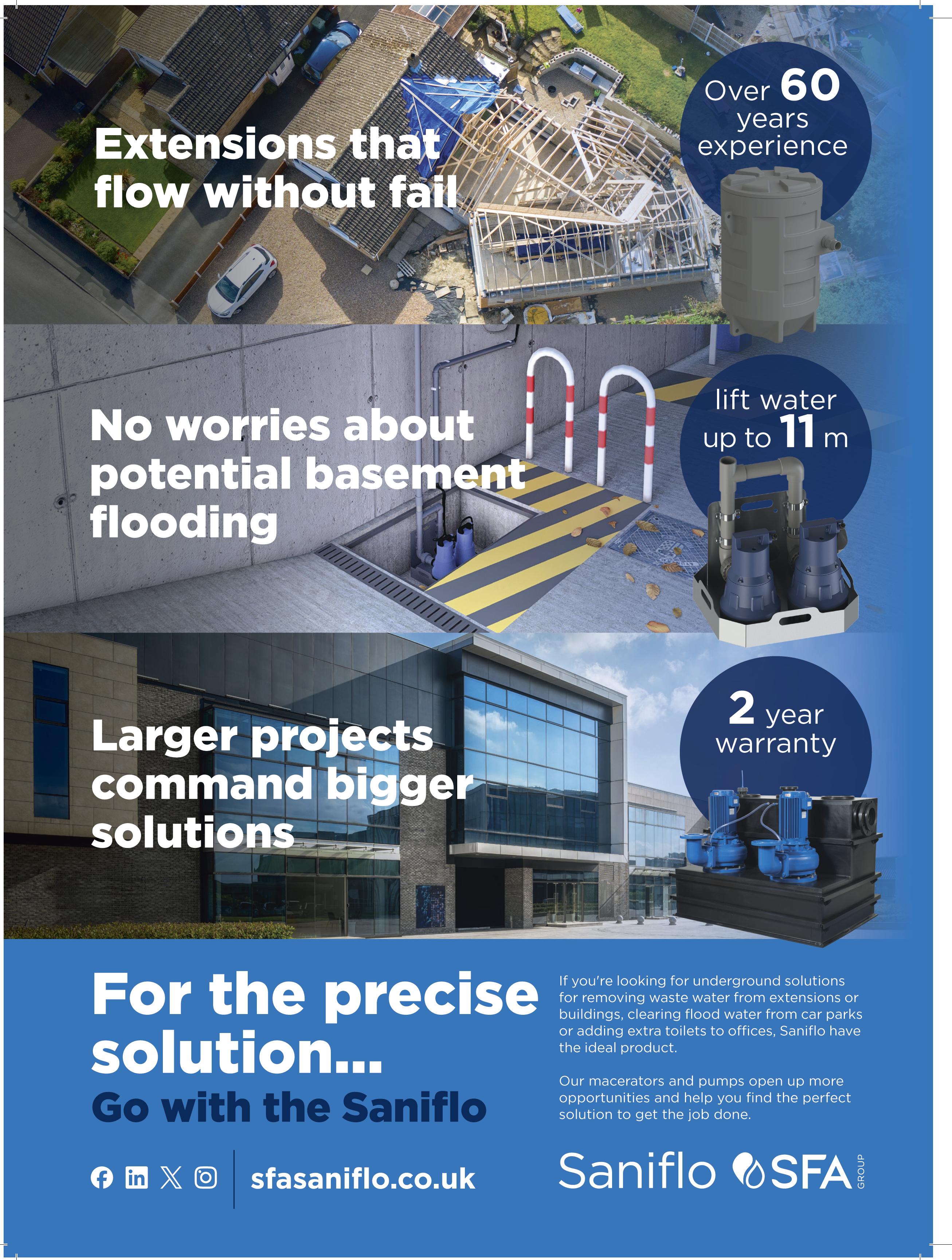 Extensions that flow without fail

Over 60 years experience

No worries about potential basement flooding

lift water up to 11 m

Larger projects command bigger solutions

2 year warranty

For the precise solution...

Go with the Saniflo

If you're looking for underground solutions for removing waste water from extensions or buildings, clearing flood water from car parks or adding extra toilets to offices, Saniflo have the ideal product.

Our macerators and pumps open up more opportunities and help you find the perfect solution to get the job done.

sfasaniflo.co.uk

Saniflo SFA GROUP